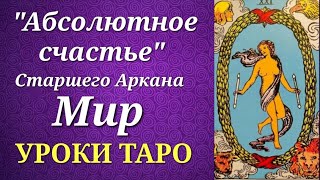 "Абсолютное счастье"
Старшего Аркана
Мир
УРОКИ ТАРО

XXI